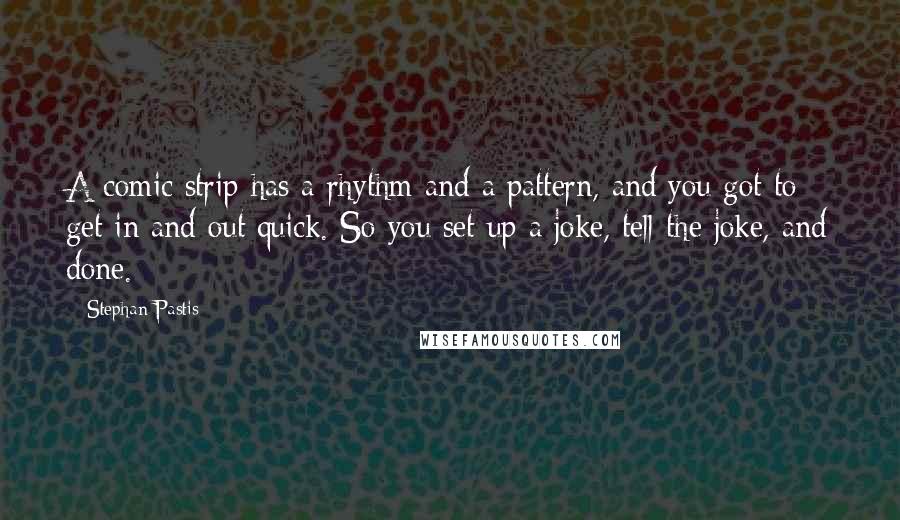 A comic strip has a rhythm and a pattern, and you got to get in and out quick. So you set up a joke, tell the joke, and done.

Stephan Pastis

WISEFAMOUSQUOTES.COM